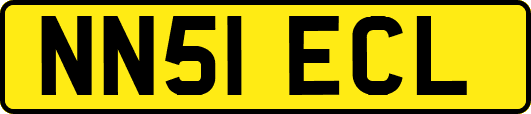 NN51 ECL